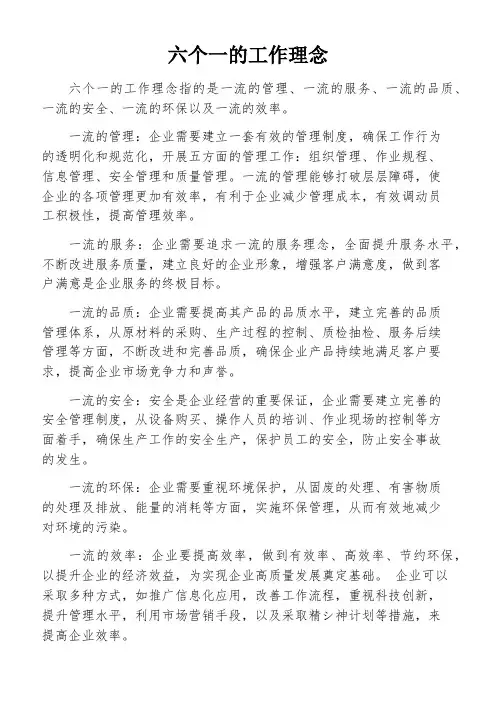 六个一的工作理念

六个一的工作理念指的是一流的管理、一流的服务、一流的品质、一流的安全、一流的环保以及一流的效率。

一流的管理：企业需要建立一套有效的管理制度，确保工作行为的透明化和规范化，开展五方面的管理工作：组织管理、作业规程、信息管理、安全管理和质量管理。一流的管理能够打破层层障碍，使企业的各项管理更加有效率，有利于企业减少管理成本，有效调动员工积极性，提高管理效率。

一流的服务：企业需要追求一流的服务理念，全面提升服务水平，不断改进服务质量，建立良好的企业形象，增强客户满意度，做到客户满意是企业服务的终极目标。

一流的品质：企业需要提高其产品的品质水平，建立完善的品质管理体系，从原材料的采购、生产过程的控制、质检抽检、服务后续管理等方面，不断改进和完善品质，确保企业产品持续地满足客户要求，提高企业市场竞争力和声誉。

一流的安全：安全是企业经营的重要保证，企业需要建立完善的安全管理制度，从设备购买、操作人员的培训、作业现场的控制等方面着手，确保生产工作的安全生产，保护员工的安全，防止安全事故的发生。

一流的环保：企业需要重视环境保护，从固废的处理、有害物质的处理及排放、能量的消耗等方面，实施环保管理，从而有效地减少对环境的污染。

一流的效率：企业要提高效率，做到有效率、高效率、节约环保，以提升企业的经济效益，为实现企业高质量发展奠定基础。 企业可以采取多种方式，如推广信息化应用，改善工作流程，重视科技创新，提升管理水平，利用市场营销手段，以及采取精シ神计划等措施，来提高企业效率。